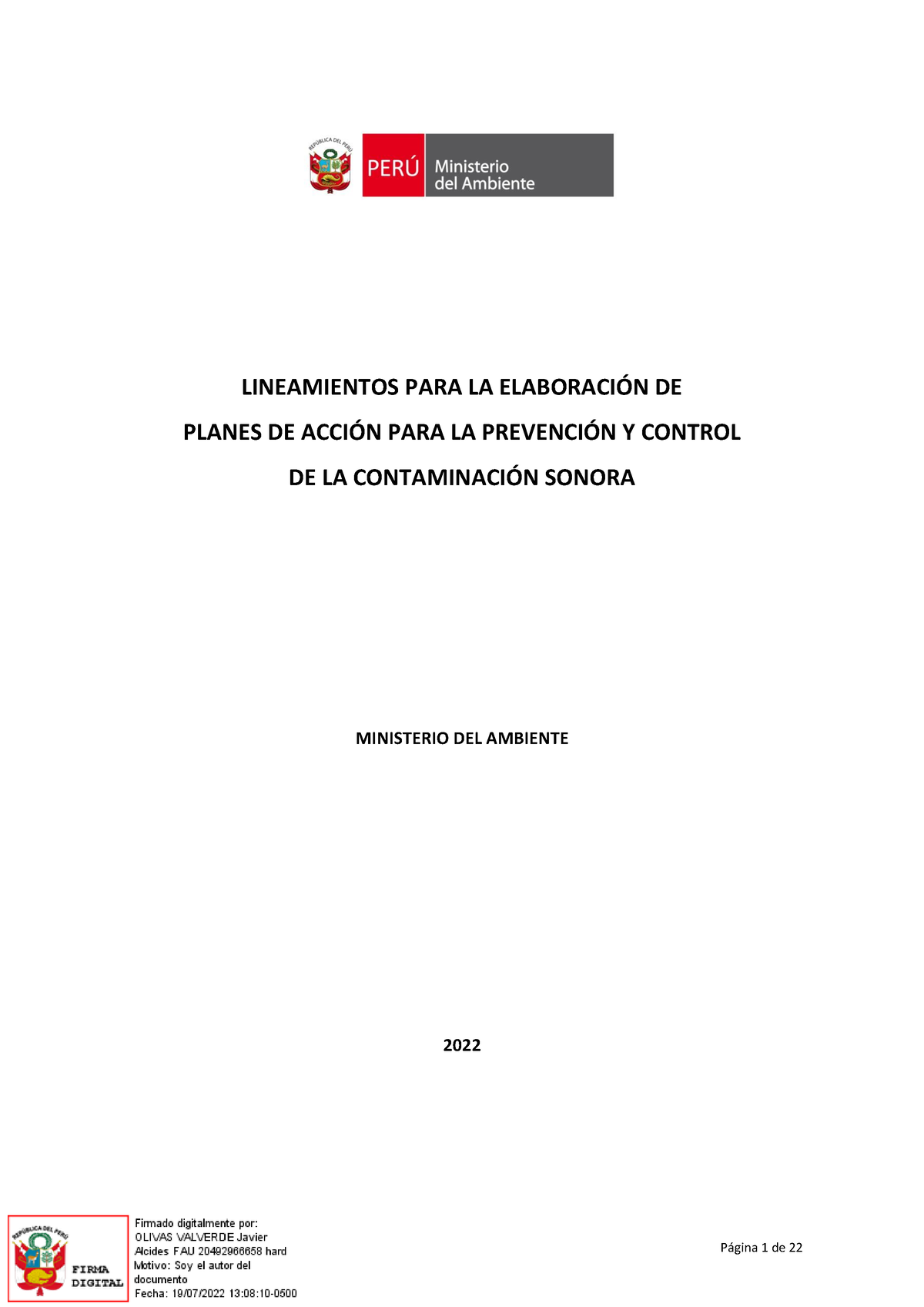 REPÚBLICA DEL PERÚ

PERÚ Ministerio del Ambiente

LINEAMIENTOS PARA LA ELABORACIÓN DE
PLANES DE ACCIÓN PARA LA PREVENCIÓN Y CONTROL
DE LA CONTAMINACIÓN SONORA

MINISTERIO DEL AMBIENTE

2022

REPÚBLICA DEL PERÚ
FIRMA DIGITAL

Firmado digitalmente por:
OLIVAS VALVERDE Javier Alcides FAU 20492966658 hard
Motivo: Soy el autor del documento
Fecha: 19/07/2022 13:08:10-0500

Página 1 de 22